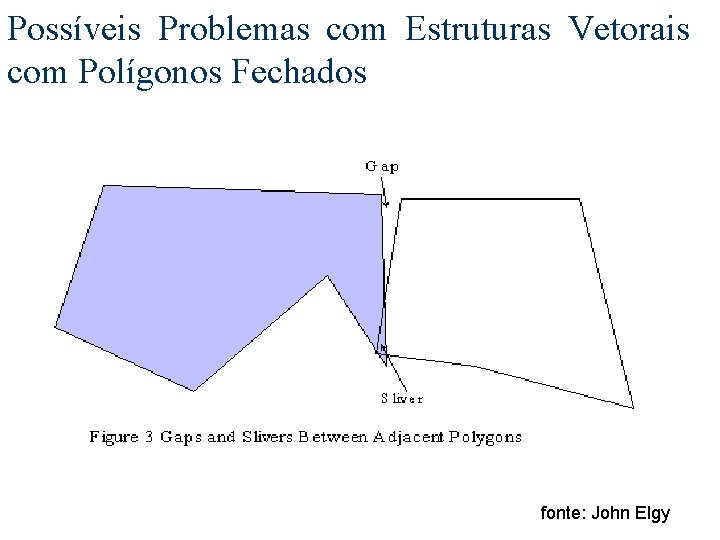 Possíveis Problemas com Estruturas Vetorais com Polígonos Fechados

Gap

Sliver

Figure 3 Gaps and Slivers Between Adjacent Polygons

fonte: John Elgy